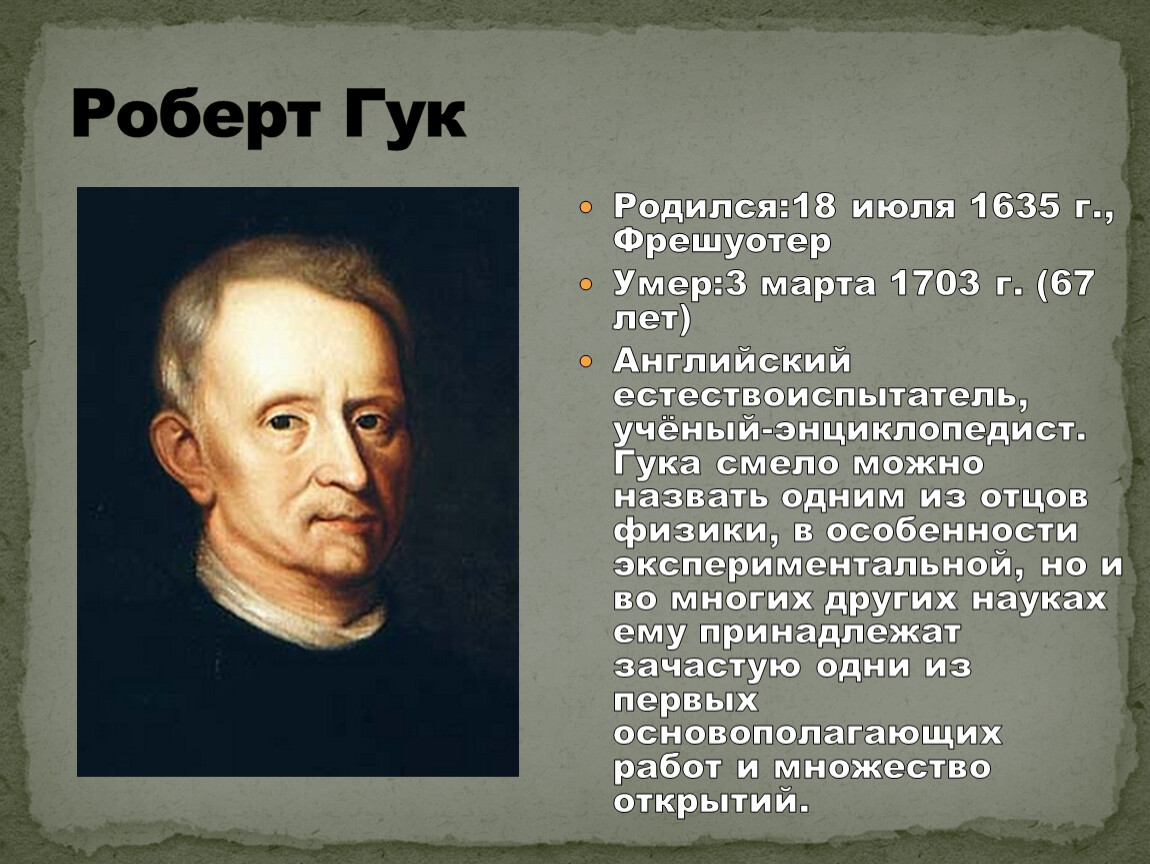 Роберт Гук

Родился:18 июля 1635 г., Фрешуотер

Умер:3 марта 1703 г. (67 лет)

Английский естествоиспытатель, учёный-энциклопедист. Гука смело можно назвать одним из отцов физики, в особенности экспериментальной, но и во многих других науках ему принадлежат зачастую одни из первых основополагающих работ и множество открытий.